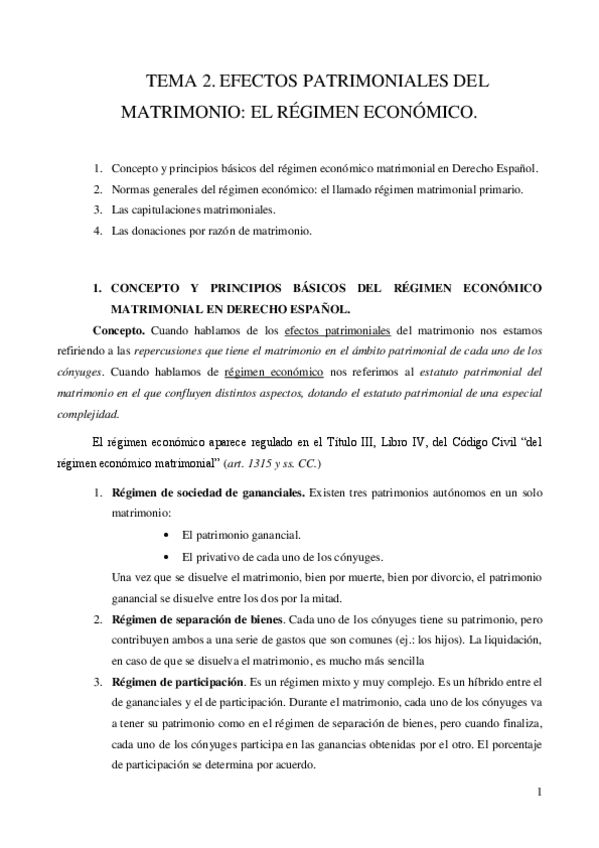 TEMA 2. EFECTOS PATRIMONIALES DEL MATRIMONIO: EL RÉGIMEN ECONÓMICO.

1. Concepto y principios básicos del régimen económico matrimonial en Derecho Español.
2. Normas generales del régimen económico: el llamado régimen matrimonial primario.
3. Las capitulaciones matrimoniales.
4. Las donaciones por razón de matrimonio.

1. CONCEPTO Y PRINCIPIOS BÁSICOS DEL RÉGIMEN ECONÓMICO MATRIMONIAL EN DERECHO ESPAÑOL.

Concepto. Cuando hablamos de los efectos patrimoniales del matrimonio nos estamos refiriendo a las repercusiones que tiene el matrimonio en el ámbito patrimonial de cada uno de los cónyuges. Cuando hablamos de régimen económico nos referimos al estatuto patrimonial del matrimonio en el que confluyen distintos aspectos, dotando el estatuto patrimonial de una especial complejidad.

El régimen económico aparece regulado en el Título III, Libro IV, del Código Civil "del régimen económico matrimonial" (art. 1315 y ss. CC.)

1. Régimen de sociedad de gananciales. Existen tres patrimonios autónomos en un solo matrimonio:
• El patrimonio ganancial.
• El privativo de cada uno de los cónyuges.
Una vez que se disuelve el matrimonio, bien por muerte, bien por divorcio, el patrimonio ganancial se disuelve entre los dos por la mitad.
2. Régimen de separación de bienes. Cada uno de los cónyuges tiene su patrimonio, pero contribuyen ambos a una serie de gastos que son comunes (ej.: los hijos). La liquidación, en caso de que se disuelva el matrimonio, es mucho más sencilla
3. Régimen de participación. Es un régimen mixto y muy complejo. Es un híbrido entre el de gananciales y el de participación. Durante el matrimonio, cada uno de los cónyuges va a tener su patrimonio como en el régimen de separación de bienes, pero cuando finaliza, cada uno de los cónyuges participa en las ganancias obtenidas por el otro. El porcentaje de participación se determina por acuerdo.

1